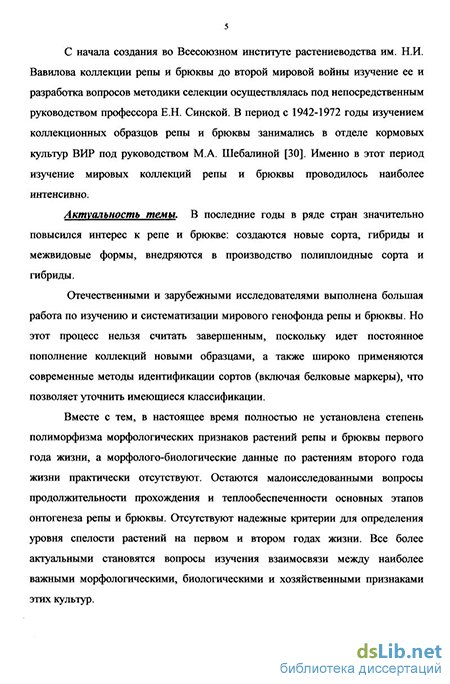 5

С начала создания во Всесоюзном институте растениеводства им. Н.И. Вавилова коллекции репы и брюквы до второй мировой войны изучение ее и разработка вопросов методики селекции осуществлялась под непосредственным руководством профессора Е.Н. Синской. В период с 1942-1972 годы изучением коллекционных образцов репы и брюквы занимались в отделе кормовых культур ВИР под руководством М.А. Шебалиной [30]. Именно в этот период изучение мировых коллекций репы и брюквы проводилось наиболее интенсивно.

Актуальность темы. В последние годы в ряде стран значительно повысился интерес к репе и брюкве: создаются новые сорта, гибриды и межвидовые формы, внедряются в производство полиплоидные сорта и гибриды.

Отечественными и зарубежными исследователями выполнена большая работа по изучению и систематизации мирового генофонда репы и брюквы. Но этот процесс нельзя считать завершенным, поскольку идет постоянное пополнение коллекций новыми образцами, а также широко применяются современные методы идентификации сортов (включая белковые маркеры), что позволяет уточнить имеющиеся классификации.

Вместе с тем, в настоящее время полностью не установлена степень полиморфизма морфологических признаков растений репы и брюквы первого года жизни, а морфолого-биологические данные по растениям второго года жизни практически отсутствуют. Остаются малоисследованными вопросы продолжительности прохождения и теплообеспеченности основных этапов онтогенеза репы и брюквы. Отсутствуют надежные критерии для определения уровня спелости растений на первом и втором годах жизни. Все более актуальными становятся вопросы изучения взаимосвязи между наиболее важными морфологическими, биологическими и хозяйственными признаками этих культур.

dsLib.net
библиотека диссертаций